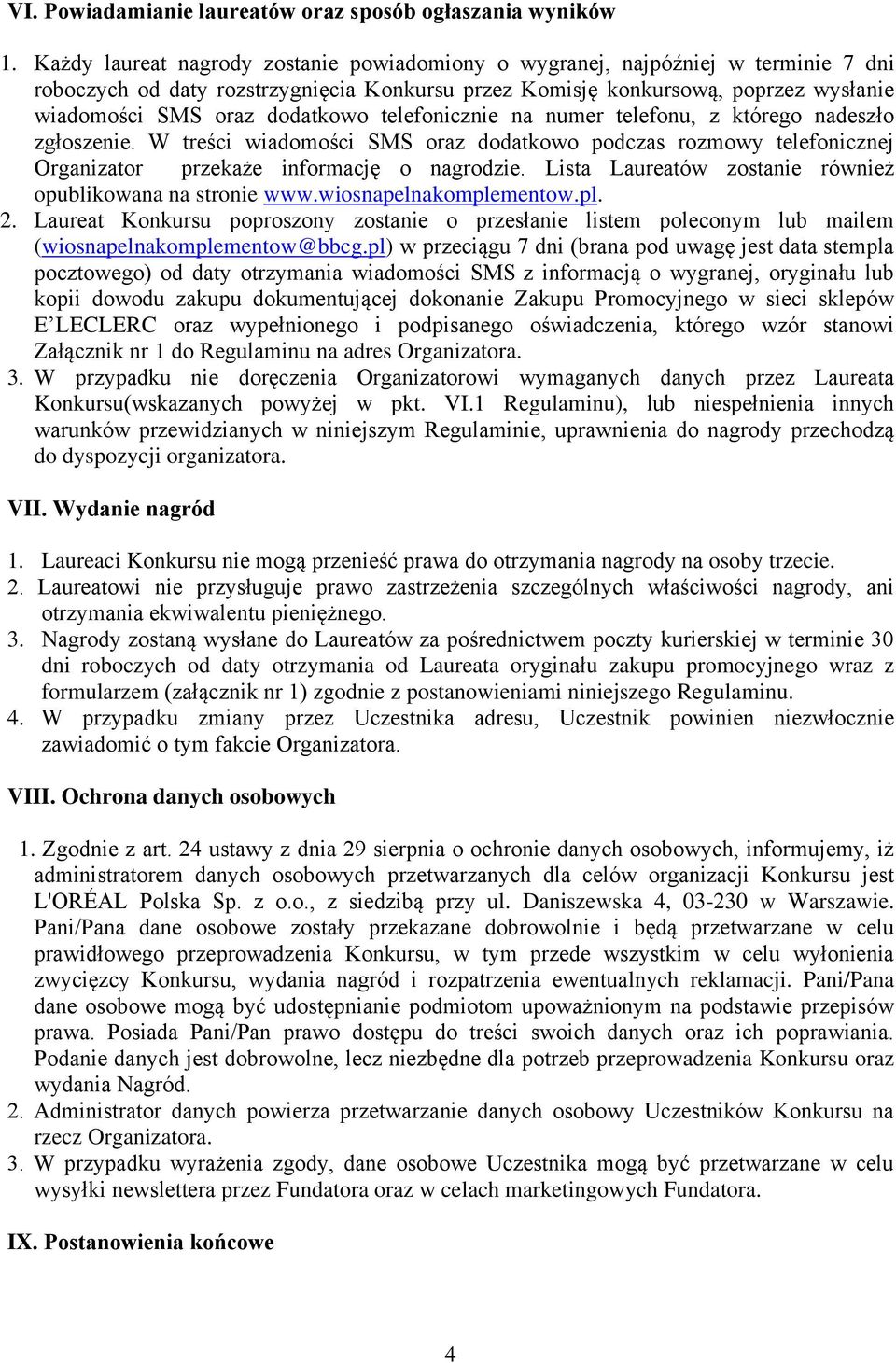 VI. Powiadamianie laureatów oraz sposób ogłaszania wyników

1. Każdy laureat nagrody zostanie powiadomiony o wygranej, najpóźniej w terminie 7 dni roboczych od daty rozstrzygnięcia Konkursu przez Komisję konkursową, poprzez wysłanie wiadomości SMS oraz dodatkowo telefonicznie na numer telefonu, z którego nadeszło zgłoszenie. W treści wiadomości SMS oraz dodatkowo podczas rozmowy telefonicznej Organizator przekaże informację o nagrodzie. Lista Laureatów zostanie również opublikowana na stronie www.wiosnapelnakomplementow.pl.
2. Laureat Konkursu poproszony zostanie o przesłanie listem poleconym lub mailem (wiosnapelnakomplementow@bbcg.pl) w przeciągu 7 dni (brana pod uwagę jest data stempla pocztowego) od daty otrzymania wiadomości SMS z informacją o wygranej, oryginału lub kopii dowodu zakupu dokumentującej dokonanie Zakupu Promocyjnego w sieci sklepów E'LECLERC oraz wypełnionego i podpisanego oświadczenia, którego wzór stanowi Załącznik nr 1 do Regulaminu na adres Organizatora.
3. W przypadku nie doręczenia Organizatorowi wymaganych danych przez Laureata Konkursu(wskazanych powyżej w pkt. VI.1 Regulaminu), lub niespełnienia innych warunków przewidzianych w niniejszym Regulaminie, uprawnienia do nagrody przechodzą do dyspozycji organizatora.

VII. Wydanie nagród

1. Laureaci Konkursu nie mogą przenieść prawa do otrzymania nagrody na osoby trzecie.
2. Laureatowi nie przysługuje prawo zastrzeżenia szczególnych właściwości nagrody, ani otrzymania ekwiwalentu pieniężnego.
3. Nagrody zostaną wysłane do Laureatów za pośrednictwem poczty kurierskiej w terminie 30 dni roboczych od daty otrzymania od Laureata oryginału zakupu promocyjnego wraz z formularzem (załącznik nr 1) zgodnie z postanowieniami niniejszego Regulaminu.
4. W przypadku zmiany przez Uczestnika adresu, Uczestnik powinien niezwłocznie zawiadomić o tym fakcie Organizatora.

VIII. Ochrona danych osobowych

1. Zgodnie z art. 24 ustawy z dnia 29 sierpnia o ochronie danych osobowych, informujemy, iż administratorem danych osobowych przetwarzanych dla celów organizacji Konkursu jest L'ORÉAL Polska Sp. z o.o., z siedzibą przy ul. Daniszewska 4, 03-230 w Warszawie. Pani/Pana dane osobowe zostały przekazane dobrowolnie i będą przetwarzane w celu prawidłowego przeprowadzenia Konkursu, w tym przede wszystkim w celu wyłonienia zwycięzcy Konkursu, wydania nagród i rozpatrzenia ewentualnych reklamacji. Pani/Pana dane osobowe mogą być udostępnianie podmiotom upoważnionym na podstawie przepisów prawa. Posiada Pani/Pan prawo dostępu do treści swoich danych oraz ich poprawiania. Podanie danych jest dobrowolne, lecz niezbędne dla potrzeb przeprowadzenia Konkursu oraz wydania Nagród.
2. Administrator danych powierza przetwarzanie danych osobowy Uczestników Konkursu na rzecz Organizatora.
3. W przypadku wyrażenia zgody, dane osobowe Uczestnika mogą być przetwarzane w celu wysyłki newslettera przez Fundatora oraz w celach marketingowych Fundatora.

IX. Postanowienia końcowe

4